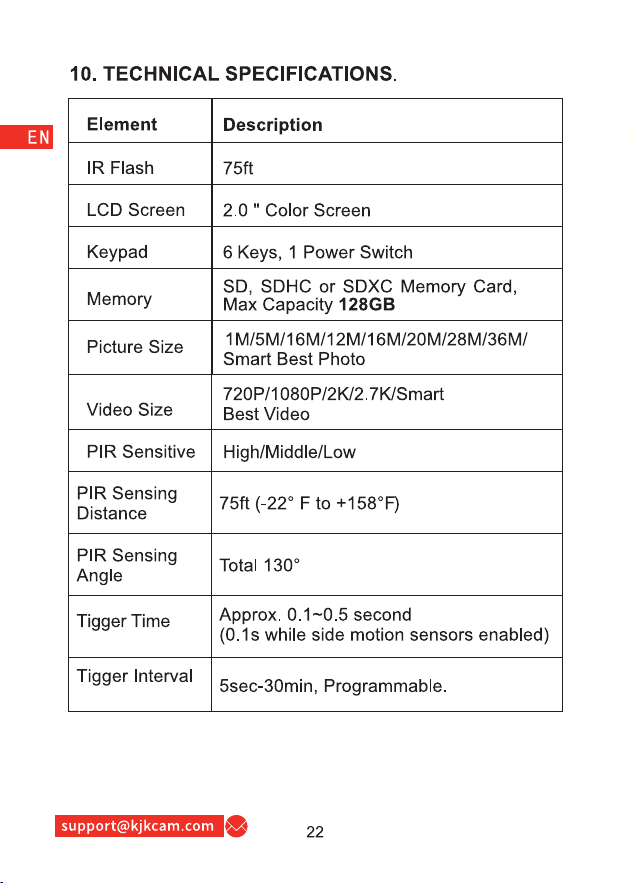 10. TECHNICAL SPECIFICATIONS.

EN

| Element | Description |
|---|---|
| IR Flash | 75ft |
| LCD Screen | 2.0 " Color Screen |
| Keypad | 6 Keys, 1 Power Switch |
| Memory | SD, SDHC or SDXC Memory Card, Max Capacity 128GB |
| Picture Size | 1M/5M/16M/12M/16M/20M/28M/36M/ Smart Best Photo |
| Video Size | 720P/1080P/2K/2.7K/Smart Best Video |
| PIR Sensitive | High/Middle/Low |
| PIR Sensing Distance | 75ft (-22° F to +158°F) |
| PIR Sensing Angle | Total 130° |
| Tigger Time | Approx. 0.1~0.5 second (0.1s while side motion sensors enabled) |
| Tigger Interval | 5sec-30min, Programmable. |

support@kjkcam.com

22